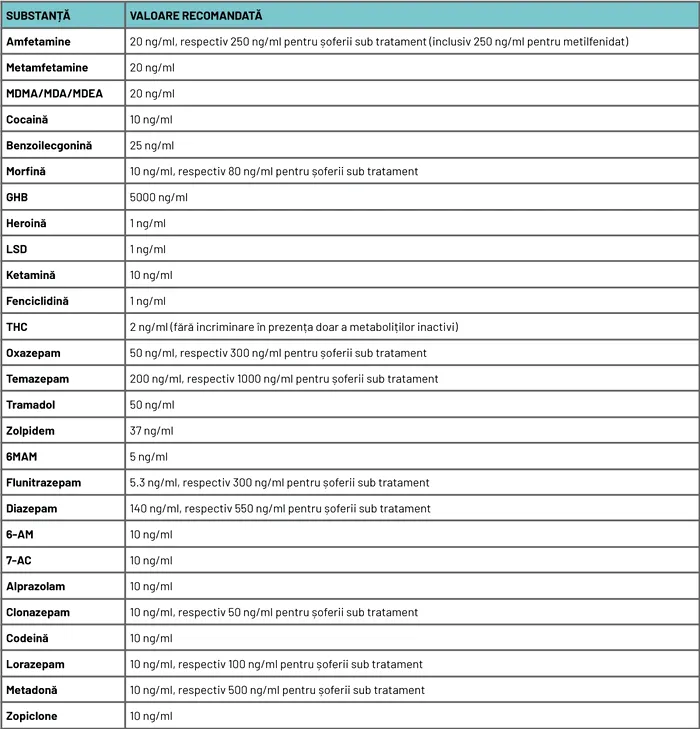 | SUBSTANȚĂ | VALOARE RECOMANDATĂ |
|---|---|
| Amfetamine | 20 ng/ml, respectiv 250 ng/ml pentru șoferii sub tratament (inclusiv 250 ng/ml pentru metilfenidat) |
| Metamfetamine | 20 ng/ml |
| MDMA/MDA/MDEA | 20 ng/ml |
| Cocaină | 10 ng/ml |
| Benzoilecgonină | 25 ng/ml |
| Morfină | 10 ng/ml, respectiv 80 ng/ml pentru șoferii sub tratament |
| GHB | 5000 ng/ml |
| Heroină | 1 ng/ml |
| LSD | 1 ng/ml |
| Ketamină | 10 ng/ml |
| Fenciclidină | 1 ng/ml |
| THC | 2 ng/ml (fără incriminare în prezența doar a metaboliților inactivi) |
| Oxazepam | 50 ng/ml, respectiv 300 ng/ml pentru șoferii sub tratament |
| Temazepam | 200 ng/ml, respectiv 1000 ng/ml pentru șoferii sub tratament |
| Tramadol | 50 ng/ml |
| Zolpidem | 37 ng/ml |
| 6MAM | 5 ng/ml |
| Flunitrazepam | 5.3 ng/ml, respectiv 300 ng/ml pentru șoferii sub tratament |
| Diazepam | 140 ng/ml, respectiv 550 ng/ml pentru șoferii sub tratament |
| 6-AM | 10 ng/ml |
| 7-AC | 10 ng/ml |
| Alprazolam | 10 ng/ml |
| Clonazepam | 10 ng/ml, respectiv 50 ng/ml pentru șoferii sub tratament |
| Codeină | 10 ng/ml |
| Lorazepam | 10 ng/ml, respectiv 100 ng/ml pentru șoferii sub tratament |
| Metadonă | 10 ng/ml, respectiv 500 ng/ml pentru șoferii sub tratament |
| Zopiclone | 10 ng/ml |